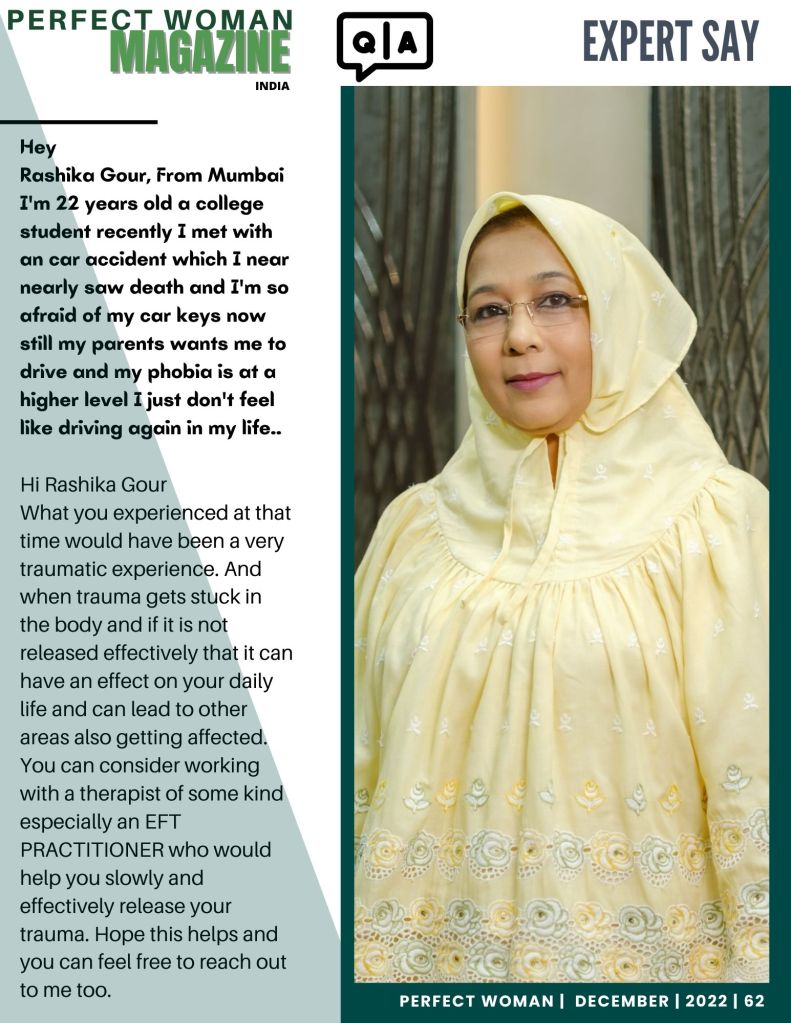 PERFECT WOMAN
MAGAZINE
INDIA

Q|A

EXPERT SAY

Hey
Rashika Gour, From Mumbai
I'm 22 years old a college student recently I met with an car accident which I near nearly saw death and I'm so afraid of my car keys now still my parents wants me to drive and my phobia is at a higher level I just don't feel like driving again in my life..

Hi Rashika Gour
What you experienced at that time would have been a very traumatic experience. And when trauma gets stuck in the body and if it is not released effectively that it can have an effect on your daily life and can lead to other areas also getting affected. You can consider working with a therapist of some kind especially an EFT PRACTITIONER who would help you slowly and effectively release your trauma. Hope this helps and you can feel free to reach out to me too.

PERFECT WOMAN | DECEMBER | 2022 | 62